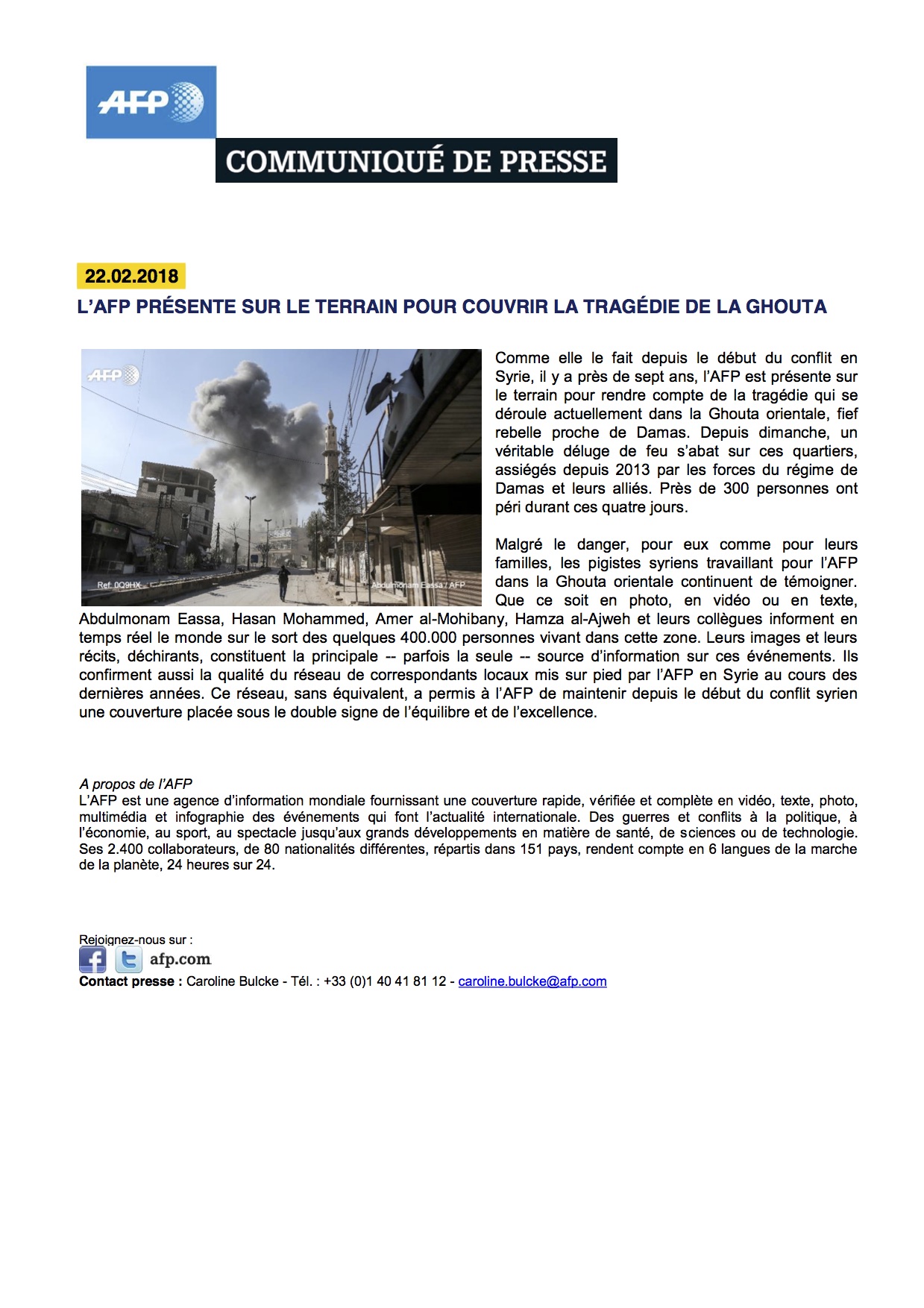 AFP

COMMUNIQUÉ DE PRESSE

22.02.2018

L'AFP PRÉSENTE SUR LE TERRAIN POUR COUVRIR LA TRAGÉDIE DE LA GHOUTA

AFP

Ref: 0Q9HX

Abdulmonam Eassa / AFP

Comme elle le fait depuis le début du conflit en Syrie, il y a près de sept ans, l'AFP est présente sur le terrain pour rendre compte de la tragédie qui se déroule actuellement dans la Ghouta orientale, fief rebelle proche de Damas. Depuis dimanche, un véritable déluge de feu s'abat sur ces quartiers, assiégés depuis 2013 par les forces du régime de Damas et leurs alliés. Près de 300 personnes ont péri durant ces quatre jours.

Malgré le danger, pour eux comme pour leurs familles, les pigistes syriens travaillant pour l'AFP dans la Ghouta orientale continuent de témoigner. Que ce soit en photo, en vidéo ou en texte, Abdulmonam Eassa, Hasan Mohammed, Amer al-Mohibany, Hamza al-Ajweh et leurs collègues informent en temps réel le monde sur le sort des quelques 400.000 personnes vivant dans cette zone. Leurs images et leurs récits, déchirants, constituent la principale -- parfois la seule -- source d'information sur ces événements. Ils confirment aussi la qualité du réseau de correspondants locaux mis sur pied par l'AFP en Syrie au cours des dernières années. Ce réseau, sans équivalent, a permis à l'AFP de maintenir depuis le début du conflit syrien une couverture placée sous le double signe de l'équilibre et de l'excellence.

A propos de l'AFP
L'AFP est une agence d'information mondiale fournissant une couverture rapide, vérifiée et complète en vidéo, texte, photo, multimédia et infographie des événements qui font l'actualité internationale. Des guerres et conflits à la politique, à l'économie, au sport, au spectacle jusqu'aux grands développements en matière de santé, de sciences ou de technologie. Ses 2.400 collaborateurs, de 80 nationalités différentes, répartis dans 151 pays, rendent compte en 6 langues de la marche de la planète, 24 heures sur 24.

Rejoignez-nous sur :
afp.com
Contact presse : Caroline Bulcke - Tél. : +33 (0)1 40 41 81 12 - caroline.bulcke@afp.com